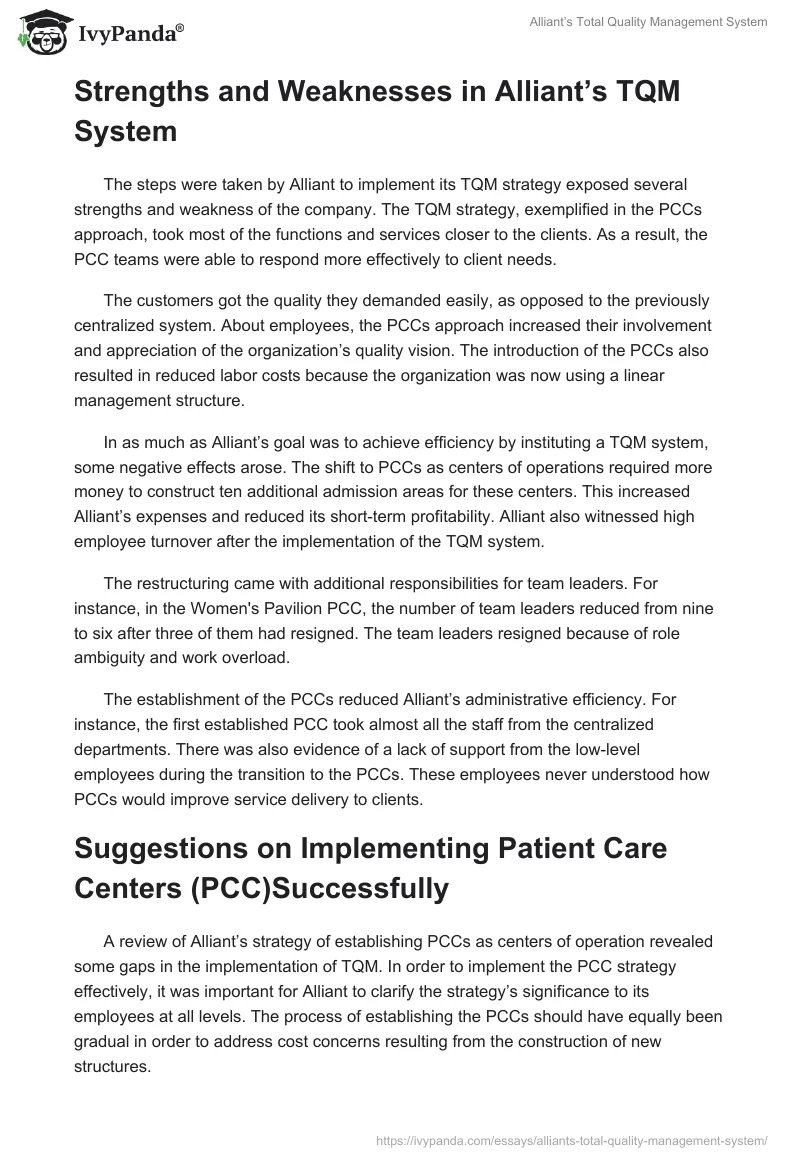 IvyPanda®

Alliant's Total Quality Management System

Strengths and Weaknesses in Alliant's TQM System

The steps were taken by Alliant to implement its TQM strategy exposed several strengths and weakness of the company. The TQM strategy, exemplified in the PCCs approach, took most of the functions and services closer to the clients. As a result, the PCC teams were able to respond more effectively to client needs.

The customers got the quality they demanded easily, as opposed to the previously centralized system. About employees, the PCCs approach increased their involvement and appreciation of the organization's quality vision. The introduction of the PCCs also resulted in reduced labor costs because the organization was now using a linear management structure.

In as much as Alliant's goal was to achieve efficiency by instituting a TQM system, some negative effects arose. The shift to PCCs as centers of operations required more money to construct ten additional admission areas for these centers. This increased Alliant's expenses and reduced its short-term profitability. Alliant also witnessed high employee turnover after the implementation of the TQM system.

The restructuring came with additional responsibilities for team leaders. For instance, in the Women's Pavilion PCC, the number of team leaders reduced from nine to six after three of them had resigned. The team leaders resigned because of role ambiguity and work overload.

The establishment of the PCCs reduced Alliant's administrative efficiency. For instance, the first established PCC took almost all the staff from the centralized departments. There was also evidence of a lack of support from the low-level employees during the transition to the PCCs. These employees never understood how PCCs would improve service delivery to clients.

Suggestions on Implementing Patient Care Centers (PCC)Successfully

A review of Alliant's strategy of establishing PCCs as centers of operation revealed some gaps in the implementation of TQM. In order to implement the PCC strategy effectively, it was important for Alliant to clarify the strategy's significance to its employees at all levels. The process of establishing the PCCs should have equally been gradual in order to address cost concerns resulting from the construction of new structures.

https://ivypanda.com/essays/alliants-total-quality-management-system/